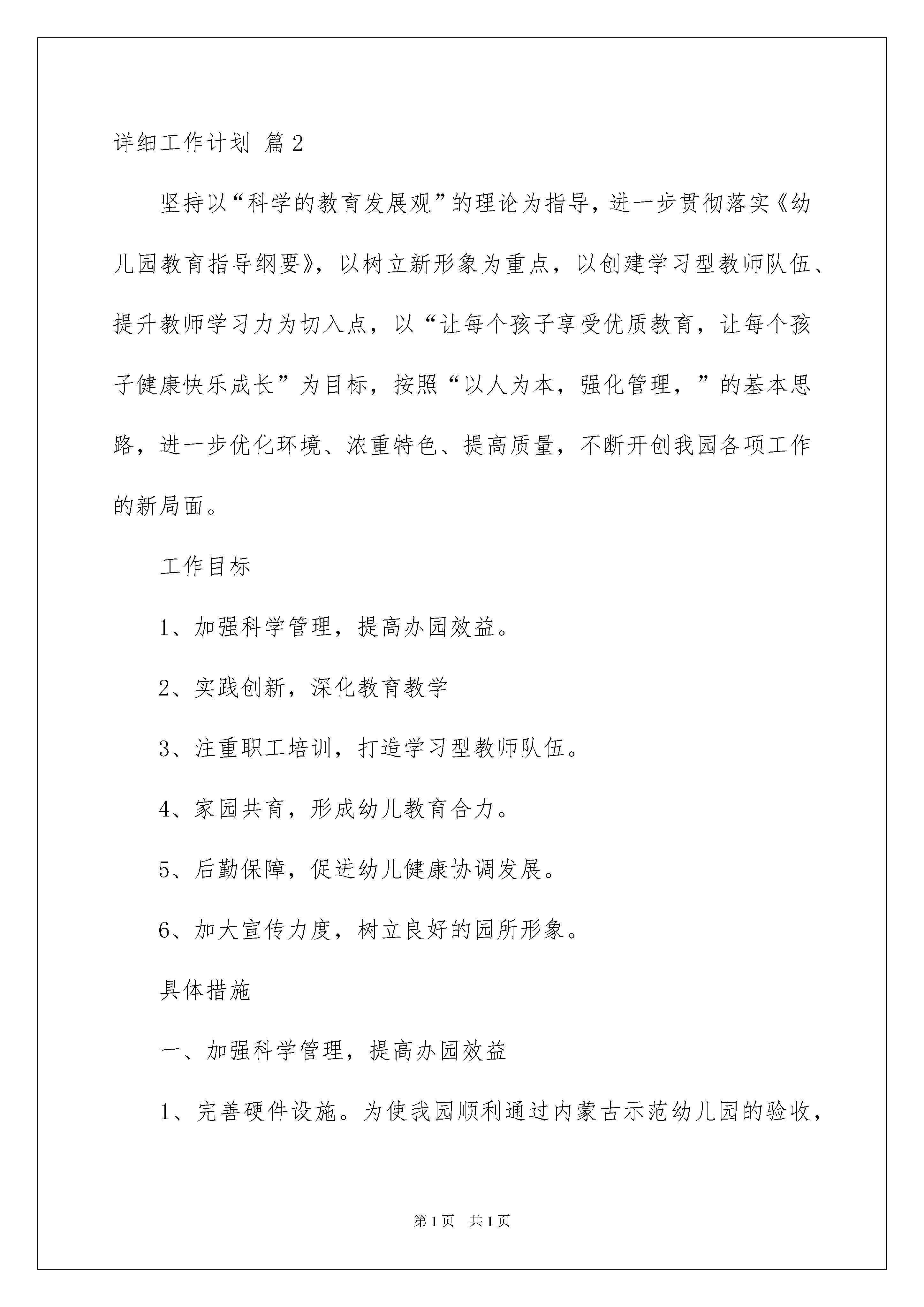 详细工作计划 篇2

坚持以“科学的教育发展观”的理论为指导，进一步贯彻落实《幼儿园教育指导纲要》，以树立新形象为重点，以创建学习型教师队伍、提升教师学习力为切入点，以“让每个孩子享受优质教育，让每个孩子健康快乐成长”为目标，按照“以人为本，强化管理，”的基本思路，进一步优化环境、浓重特色、提高质量，不断开创我园各项工作的新局面。

工作目标

1、加强科学管理，提高办园效益。

2、实践创新，深化教育教学

3、注重职工培训，打造学习型教师队伍。

4、家园共育，形成幼儿教育合力。

5、后勤保障，促进幼儿健康协调发展。

6、加大宣传力度，树立良好的园所形象。

具体措施

一、加强科学管理，提高办园效益

1、完善硬件设施。为使我园顺利通过内蒙古示范幼儿园的验收，

第1页 共1页